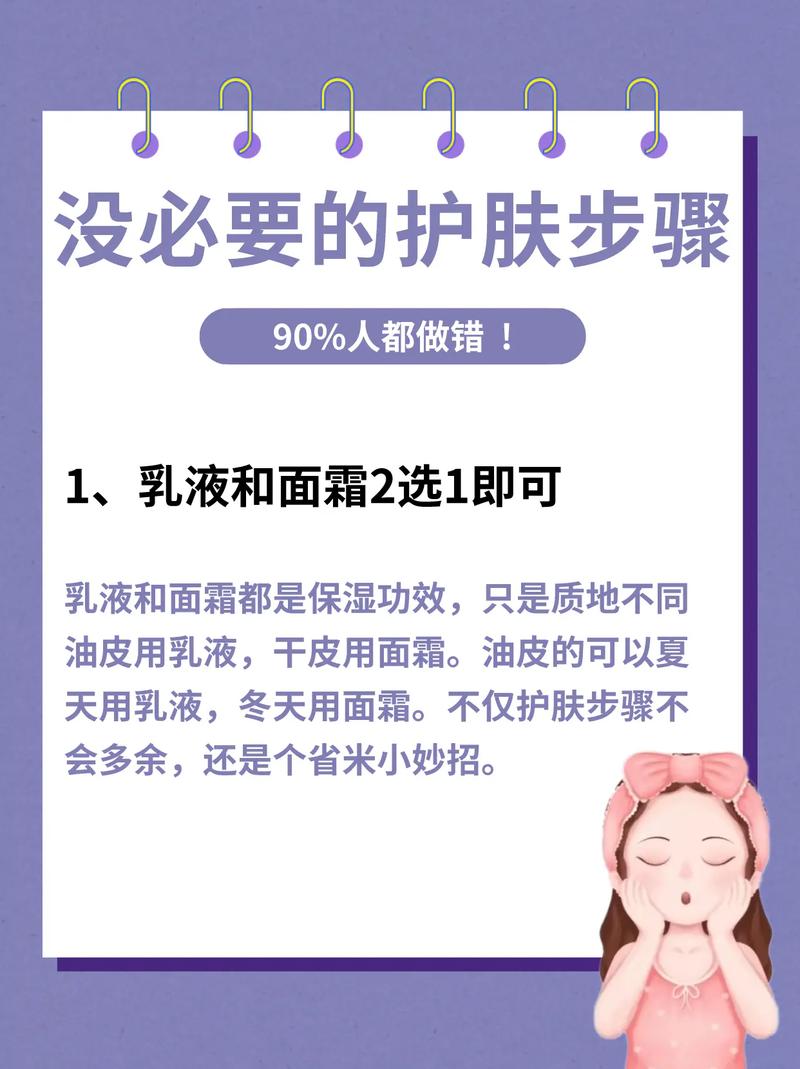 没必要的护肤步骤

90%人都做错！

1、乳液和面霜2选1即可

乳液和面霜都是保湿功效，只是质地不同油皮用乳液，干皮用面霜。油皮的可以夏天用乳液，冬天用面霜。不仅护肤步骤不会多余，还是个省米小妙招。